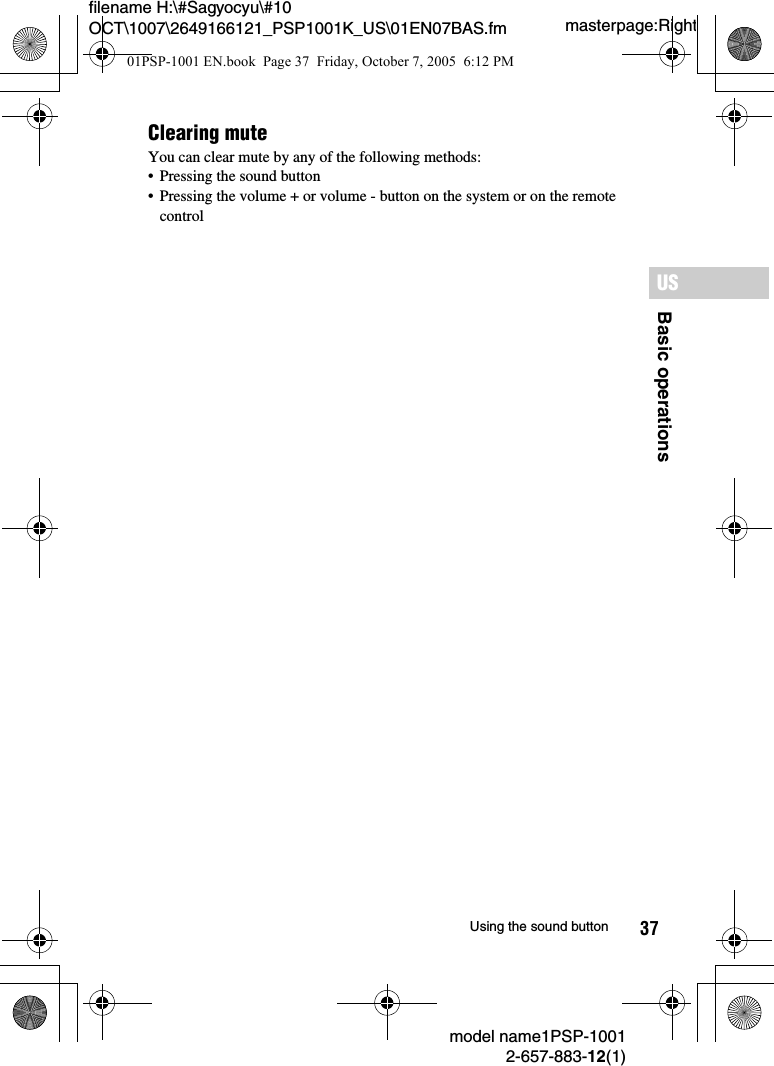 filename H:\#Sagyocyu\#10 OCT\1007\2649166121_PSP1001K_US\01EN07BAS.fm

masterpage:Right

01PSP-1001 EN.book Page 37 Friday, October 7, 2005 6:12 PM

Clearing mute

You can clear mute by any of the following methods:

• Pressing the sound button

• Pressing the volume + or volume - button on the system or on the remote control

US

Basic operations

Using the sound button

37

model name1PSP-1001

2-657-883-12(1)